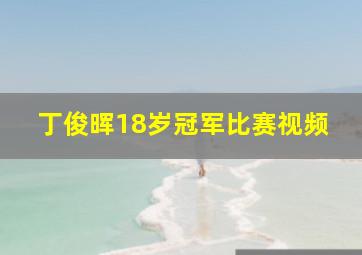 丁俊晖18岁冠军比赛视频